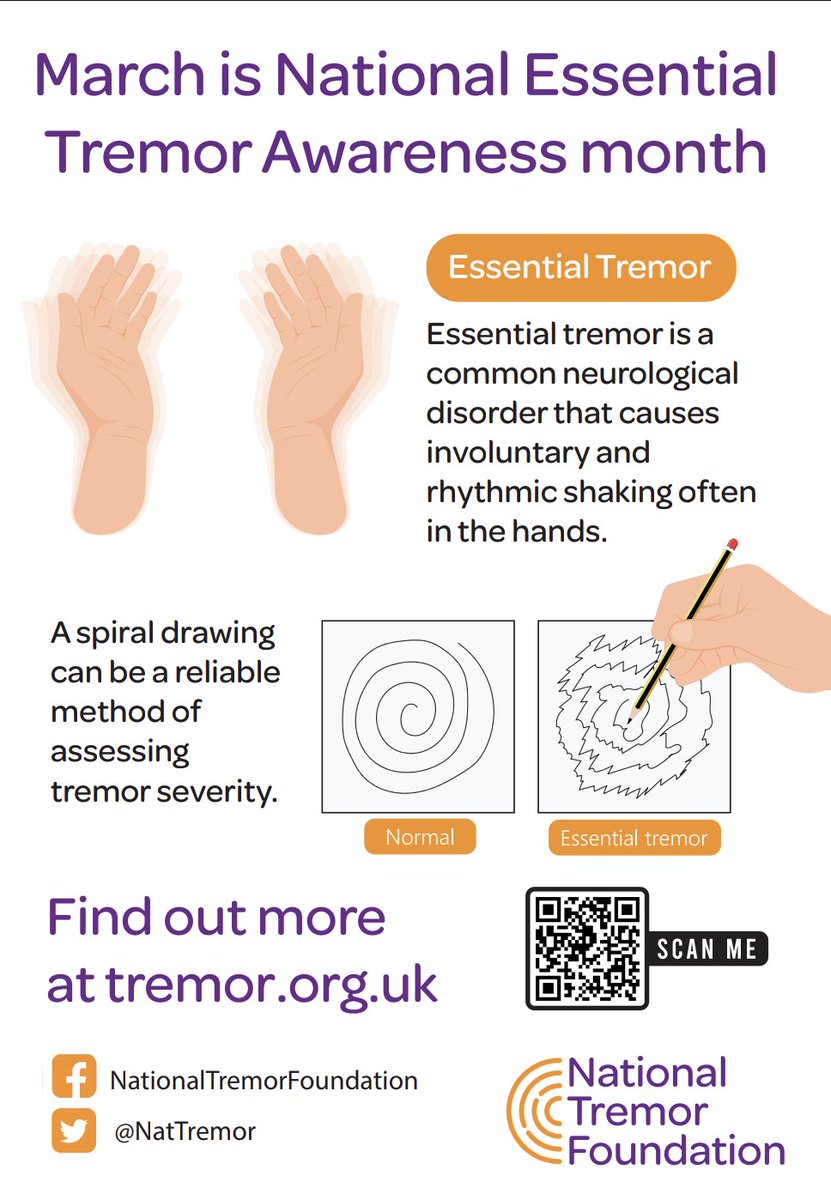 March is National Essential Tremor Awareness month

Essential Tremor

Essential tremor is a common neurological disorder that causes involuntary and rhythmic shaking often in the hands.

A spiral drawing can be a reliable method of assessing tremor severity.

Normal

Essential tremor

Find out more at tremor.org.uk

SCAN ME

NationalTremorFoundation

@NatTremor

National Tremor Foundation